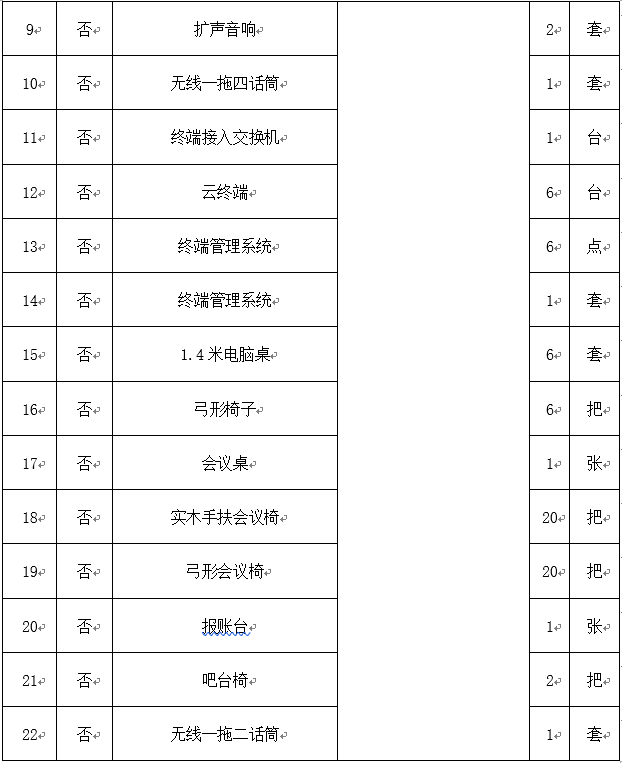 | 9 | 否 | 扩声音响 | | 2 | 套 |
|---|---|---|---|---|---|
| 10 | 否 | 无线一拖四话筒 | | 1 | 套 |
| 11 | 否 | 终端接入交换机 | | 1 | 台 |
| 12 | 否 | 云终端 | | 6 | 台 |
| 13 | 否 | 终端管理系统 | | 6 | 点 |
| 14 | 否 | 终端管理系统 | | 1 | 套 |
| 15 | 否 | 1.4 米电脑桌 | | 6 | 套 |
| 16 | 否 | 弓形椅子 | | 6 | 把 |
| 17 | 否 | 会议桌 | | 1 | 张 |
| 18 | 否 | 实木手扶会议椅 | | 20 | 把 |
| 19 | 否 | 弓形会议椅 | | 20 | 把 |
| 20 | 否 | 报账台 | | 1 | 张 |
| 21 | 否 | 吧台椅 | | 2 | 把 |
| 22 | 否 | 无线一拖二话筒 | | 1 | 套 |